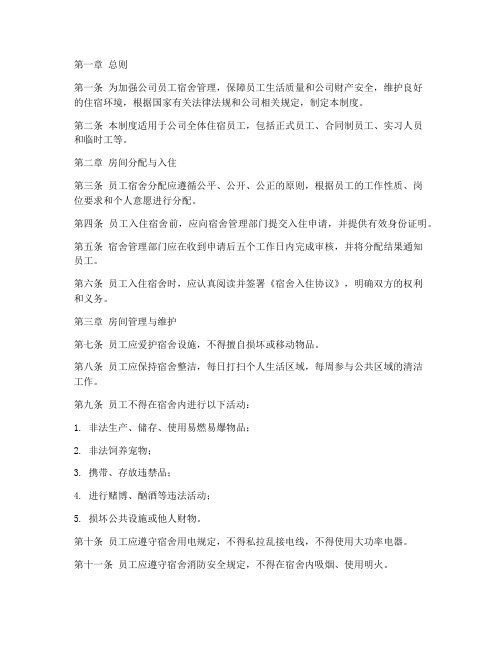 第一章 总则

第一条 为加强公司员工宿舍管理，保障员工生活质量和公司财产安全，维护良好的住宿环境，根据国家有关法律法规和公司相关规定，制定本制度。

第二条 本制度适用于公司全体住宿员工，包括正式员工、合同制员工、实习人员和临时工等。

第二章 房间分配与入住

第三条 员工宿舍分配应遵循公平、公开、公正的原则，根据员工的工作性质、岗位要求和个人意愿进行分配。

第四条 员工入住宿舍前，应向宿舍管理部门提交入住申请，并提供有效身份证明。

第五条 宿舍管理部门应在收到申请后五个工作日内完成审核，并将分配结果通知员工。

第六条 员工入住宿舍时，应认真阅读并签署《宿舍入住协议》，明确双方的权利和义务。

第三章 房间管理与维护

第七条 员工应爱护宿舍设施，不得擅自损坏或移动物品。

第八条 员工应保持宿舍整洁，每日打扫个人生活区域，每周参与公共区域的清洁工作。

第九条 员工不得在宿舍内进行以下活动：

1. 非法生产、储存、使用易燃易爆物品；

2. 非法饲养宠物；

3. 携带、存放违禁品；

4. 进行赌博、酗酒等违法活动；

5. 损坏公共设施或他人财物。

第十条 员工应遵守宿舍用电规定，不得私拉乱接电线，不得使用大功率电器。

第十一条 员工应遵守宿舍消防安全规定，不得在宿舍内吸烟、使用明火。